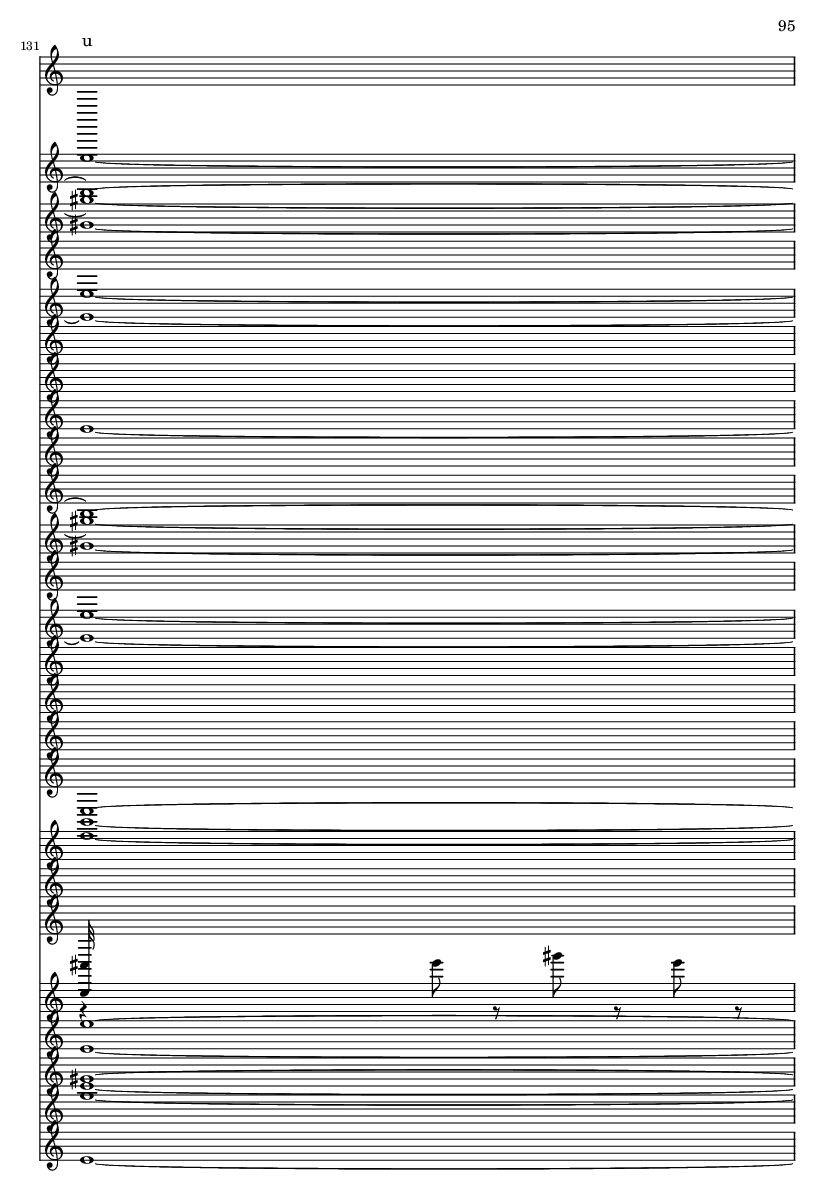 95

131

u